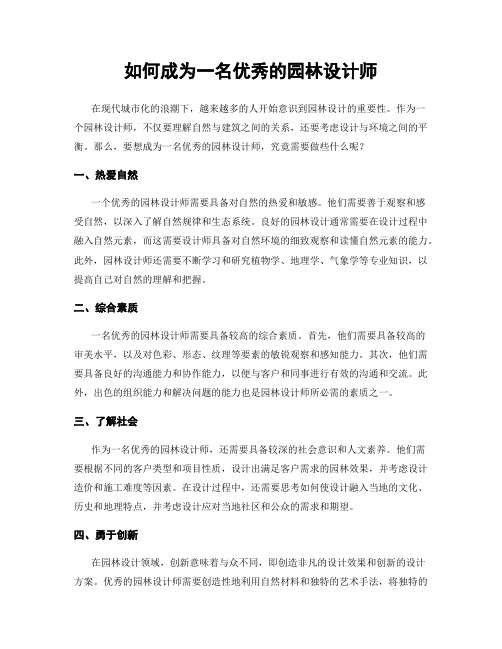 如何成为一名优秀的园林设计师

在现代城市化的浪潮下，越来越多的人开始意识到园林设计的重要性。作为一个园林设计师，不仅要理解自然与建筑之间的关系，还要考虑设计与环境之间的平衡。那么，要想成为一名优秀的园林设计师，究竟需要做些什么呢？

一、热爱自然

一个优秀的园林设计师需要具备对自然的热爱和敏感。他们需要善于观察和感受自然，以深入了解自然规律和生态系统。良好的园林设计通常需要在设计过程中融入自然元素，而这需要设计师具备对自然环境的细致观察和读懂自然元素的能力。此外，园林设计师还需要不断学习和研究植物学、地理学、气象学等专业知识，以提高自己对自然的理解和把握。

二、综合素质

一名优秀的园林设计师需要具备较高的综合素质。首先，他们需要具备较高的审美水平，以及对色彩、形态、纹理等要素的敏锐观察和感知能力。其次，他们需要具备良好的沟通能力和协作能力，以便与客户和同事进行有效的沟通和交流。此外，出色的组织能力和解决问题的能力也是园林设计师所必需的素质之一。

三、了解社会

作为一名优秀的园林设计师，还需要具备较深的社会意识和人文素养。他们需要根据不同的客户类型和项目性质，设计出满足客户需求的园林效果，并考虑设计造价和施工难度等因素。在设计过程中，还需要思考如何使设计融入当地的文化、历史和地理特点，并考虑设计应对当地社区和公众的需求和期望。

四、勇于创新

在园林设计领域，创新意味着与众不同，即创造非凡的设计效果和创新的设计方案。优秀的园林设计师需要创造性地利用自然材料和独特的艺术手法，将独特的